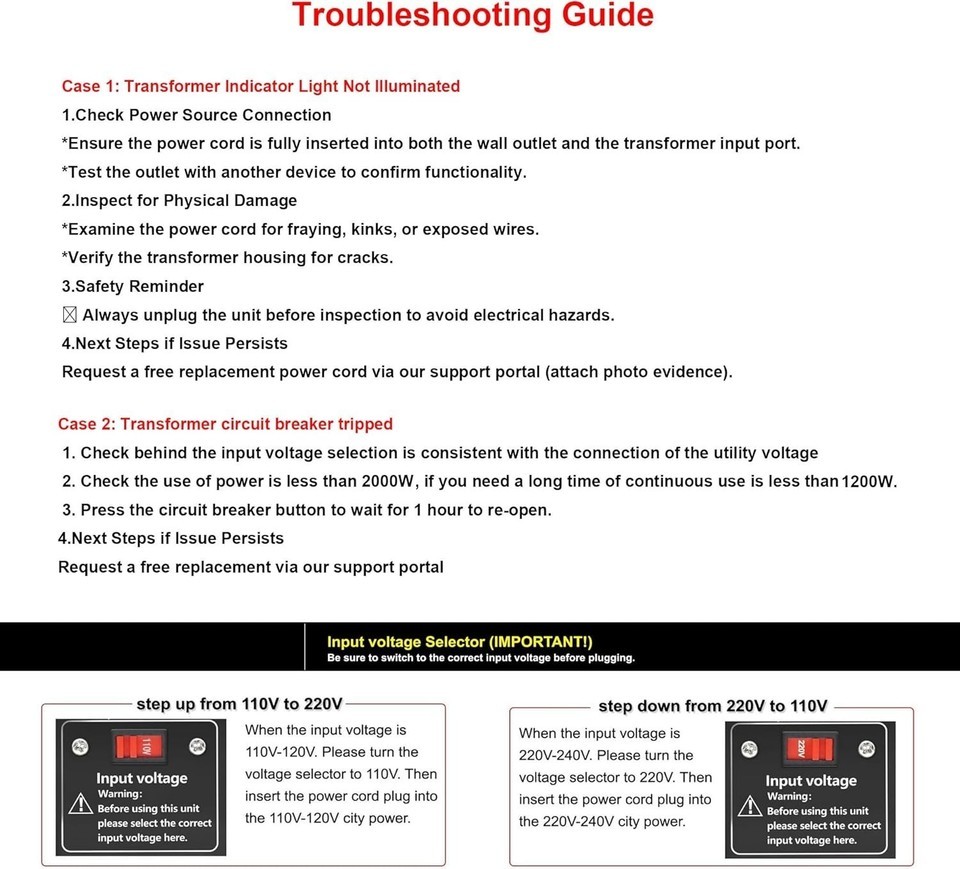 Troubleshooting Guide

Case 1: Transformer Indicator Light Not Illuminated
1.Check Power Source Connection
*Ensure the power cord is fully inserted into both the wall outlet and the transformer input port.
*Test the outlet with another device to confirm functionality.
2.Inspect for Physical Damage
*Examine the power cord for fraying, kinks, or exposed wires.
*Verify the transformer housing for cracks.
3.Safety Reminder
☒ Always unplug the unit before inspection to avoid electrical hazards.
4.Next Steps if Issue Persists
Request a free replacement power cord via our support portal (attach photo evidence).

Case 2: Transformer circuit breaker tripped
1. Check behind the input voltage selection is consistent with the connection of the utility voltage
2. Check the use of power is less than 2000W, if you need a long time of continuous use is less than 1200W.
3. Press the circuit breaker button to wait for 1 hour to re-open.
4.Next Steps if Issue Persists
Request a free replacement via our support portal

Input voltage Selector (IMPORTANT!)
Be sure to switch to the correct input voltage before plugging.

step up from 110V to 220V
110V
Input voltage
Warning:
Before using this unit please select the correct input voltage here.
When the input voltage is 110V-120V. Please turn the voltage selector to 110V. Then insert the power cord plug into the 110V-120V city power.

step down from 220V to 110V
When the input voltage is 220V-240V. Please turn the voltage selector to 220V. Then insert the power cord plug into the 220V-240V city power.
220V
Input voltage
Warning:
Before using this unit please select the correct input voltage here.